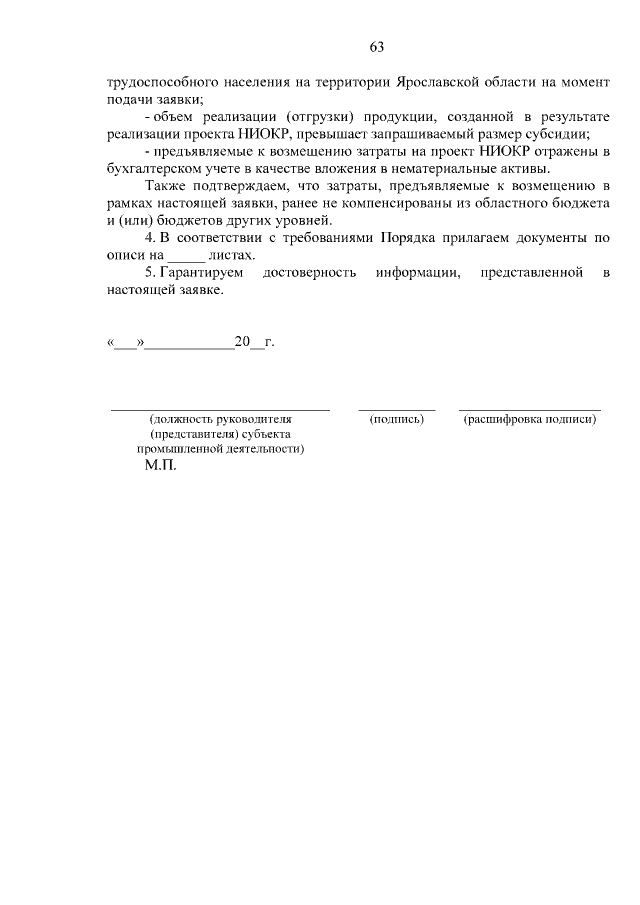 63

трудоспособного населения на территории Ярославской области на момент подачи заявки;

- объем реализации (отгрузки) продукции, созданной в результате реализации проекта НИОКР, превышает запрашиваемый размер субсидии;

- предъявляемые к возмещению затраты на проект НИОКР отражены в бухгалтерском учете в качестве вложения в нематериальные активы.

Также подтверждаем, что затраты, предъявляемые к возмещению в рамках настоящей заявки, ранее не компенсированы из областного бюджета и (или) бюджетов других уровней.

4. В соответствии с требованиями Порядка прилагаем документы по описи на _____ листах.

5. Гарантируем достоверность информации, представленной в настоящей заявке.

«___»____________20__г.

(должность руководителя (представителя) субъекта промышленной деятельности)

(подпись)

(расшифровка подписи)

М.П.